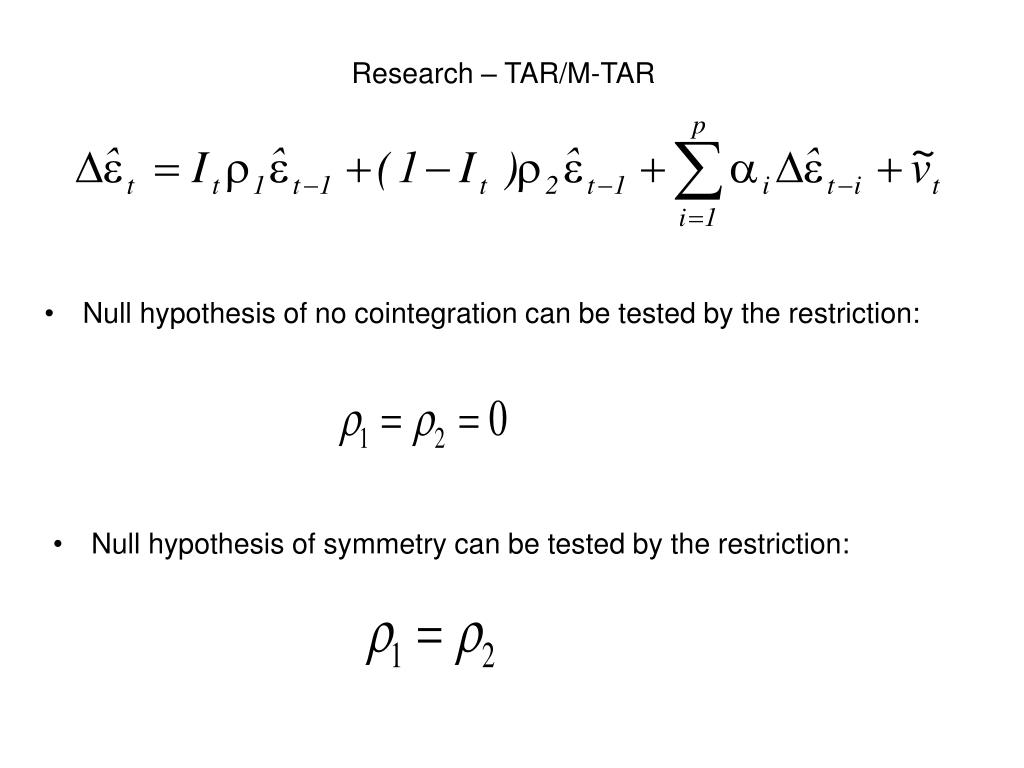 Research – TAR/M-TAR

$\Delta\hat{\varepsilon}_t = I_t \rho_1 \hat{\varepsilon}_{t-1} + (1 - I_t)\rho_2 \hat{\varepsilon}_{t-1} + \sum_{i=1}^{p} \alpha_i \Delta\hat{\varepsilon}_{t-i} + \tilde{v}_t$

• Null hypothesis of no cointegration can be tested by the restriction:

$\rho_1 = \rho_2 = 0$

• Null hypothesis of symmetry can be tested by the restriction:

$\rho_1 = \rho_2$